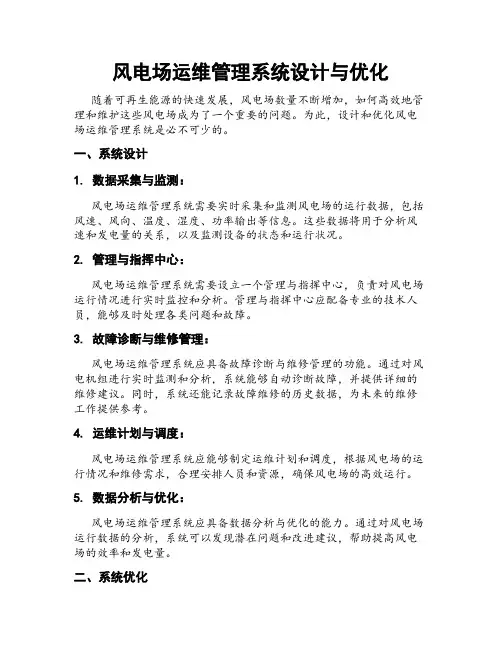 风电场运维管理系统设计与优化

随着可再生能源的快速发展，风电场数量不断增加，如何高效地管理和维护这些风电场成为了一个重要的问题。为此，设计和优化风电场运维管理系统是必不可少的。

一、系统设计

1. 数据采集与监测：

风电场运维管理系统需要实时采集和监测风电场的运行数据，包括风速、风向、温度、湿度、功率输出等信息。这些数据将用于分析风速和发电量的关系，以及监测设备的状态和运行状况。

2. 管理与指挥中心：

风电场运维管理系统需要设立一个管理与指挥中心，负责对风电场运行情况进行实时监控和分析。管理与指挥中心应配备专业的技术人员，能够及时处理各类问题和故障。

3. 故障诊断与维修管理：

风电场运维管理系统应具备故障诊断与维修管理的功能。通过对风电机组进行实时监测和分析，系统能够自动诊断故障，并提供详细的维修建议。同时，系统还能记录故障维修的历史数据，为未来的维修工作提供参考。

4. 运维计划与调度：

风电场运维管理系统应能够制定运维计划和调度，根据风电场的运行情况和维修需求，合理安排人员和资源，确保风电场的高效运行。

5. 数据分析与优化：

风电场运维管理系统应具备数据分析与优化的能力。通过对风电场运行数据的分析，系统可以发现潜在问题和改进建议，帮助提高风电场的效率和发电量。

二、系统优化